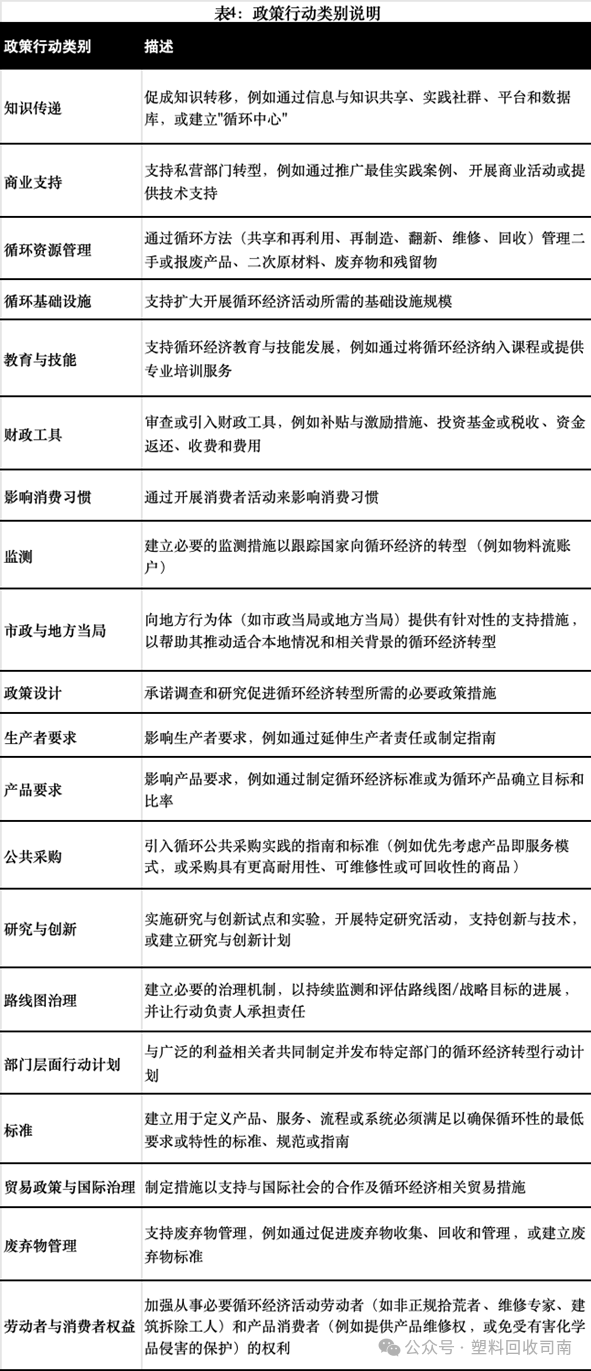 表4：政策行动类别说明

| 政策行动类别 | 描述 |
|---|---|
| 知识传递 | 促成知识转移，例如通过信息与知识共享、实践社群、平台和数据库，或建立"循环中心" |
| 商业支持 | 支持私营部门转型，例如通过推广最佳实践案例、开展商业活动或提供技术支持 |
| 循环资源管理 | 通过循环方法（共享和再利用、再制造、翻新、维修、回收）管理二手或报废产品、二次原材料、废弃物和残留物 |
| 循环基础设施 | 支持扩大开展循环经济活动所需的基础设施规模 |
| 教育与技能 | 支持循环经济教育与技能发展，例如通过将循环经济纳入课程或提供专业培训服务 |
| 财政工具 | 审查或引入财政工具，例如补贴与激励措施、投资基金或税收、资金返还、收费和费用 |
| 影响消费习惯 | 通过开展消费者活动来影响消费习惯 |
| 监测 | 建立必要的监测措施以跟踪国家向循环经济的转型（例如物料流账户） |
| 市政与地方当局 | 向地方行为体（如市政当局或地方当局）提供有针对性的支持措施，以帮助其推动适合本地情况和相关背景的循环经济转型 |
| 政策设计 | 承诺调查和研究促进循环经济转型所需的必要政策措施 |
| 生产者要求 | 影响生产者要求，例如通过延伸生产者责任或制定指南 |
| 产品要求 | 影响产品要求，例如通过制定循环经济标准或为循环产品确立目标和比率 |
| 公共采购 | 引入循环公共采购实践的指南和标准（例如优先考虑产品即服务模式，或采购具有更高耐用性、可维修性或可回收性的商品） |
| 研究与创新 | 实施研究与创新试点和实验，开展特定研究活动，支持创新与技术，或建立研究与创新计划 |
| 路线图治理 | 建立必要的治理机制，以持续监测和评估路线图/战略目标的进展，并让行动负责人承担责任 |
| 部门层面行动计划 | 与广泛的利益相关者共同制定并发布特定部门的循环经济转型行动计划 |
| 标准 | 建立用于定义产品、服务、流程或系统必须满足以确保循环性的最低要求或特性的标准、规范或指南 |
| 贸易政策与国际治理 | 制定措施以支持与国际社会的合作及循环经济相关贸易措施 |
| 废弃物管理 | 支持废弃物管理，例如通过促进废弃物收集、回收和管理，或建立废弃物标准 |
| 劳动者与消费者权益 | 加强从事必要循环经济活动劳动者（如非正规拾荒者、维修专家、建筑拆除工人）和产品消费者（例如提供产品维修权，或免受有害化学品侵害的保护）的权利 |

公众号 · 塑料回收司南